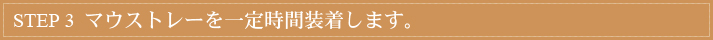 STEP 3 マウストレーを一定時間装着します。